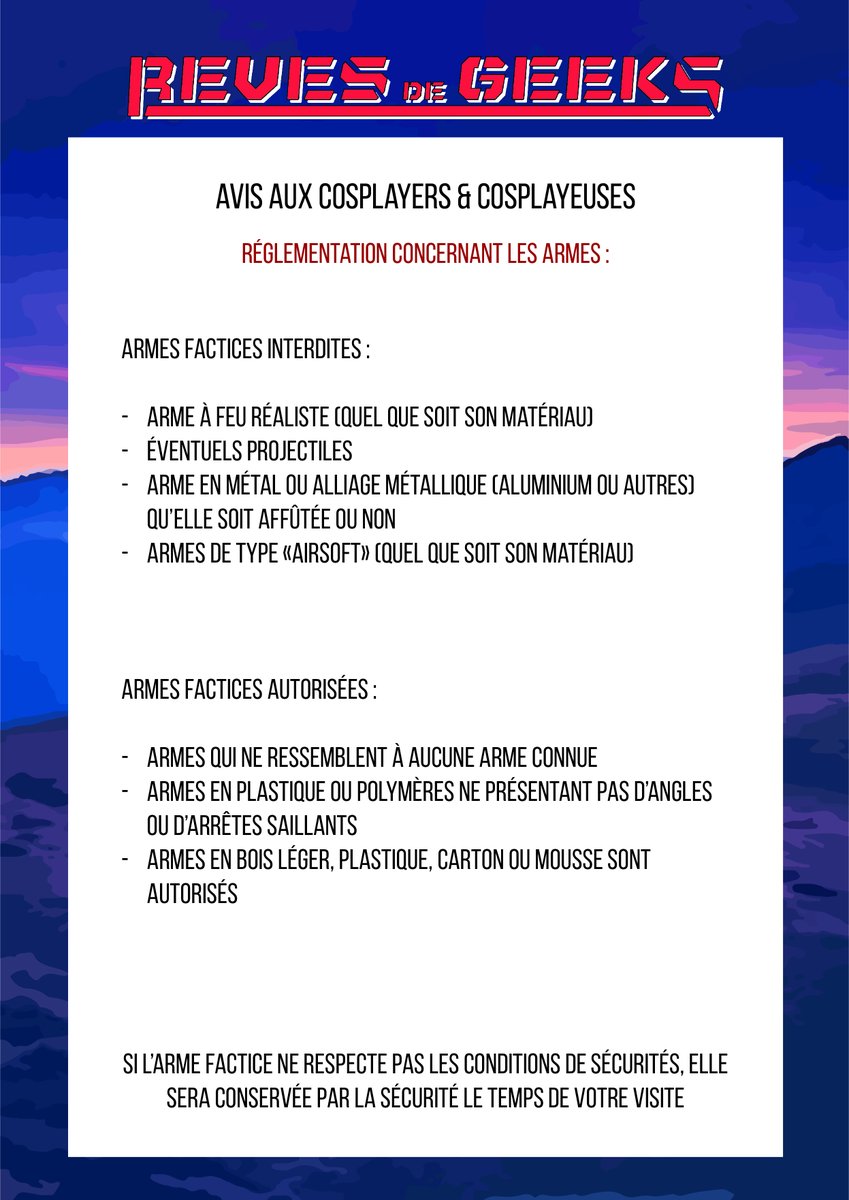 REVES DE GEEKS

AVIS AUX COSPLAYERS & COSPLAYEUSES

RÉGLEMENTATION CONCERNANT LES ARMES :

ARMES FACTICES INTERDITES :

- ARME À FEU RÉALISTE (QUEL QUE SOIT SON MATÉRIAU)
- ÉVENTUELS PROJECTILES
- ARME EN MÉTAL OU ALLIAGE MÉTALLIQUE (ALUMINIUM OU AUTRES) QU'ELLE SOIT AFFÛTÉE OU NON
- ARMES DE TYPE «AIRSOFT» (QUEL QUE SOIT SON MATÉRIAU)

ARMES FACTICES AUTORISÉES :

- ARMES QUI NE RESSEMBLENT À AUCUNE ARME CONNUE
- ARMES EN PLASTIQUE OU POLYMÈRES NE PRÉSENTANT PAS D'ANGLES OU D'ARRÊTES SAILLANTS
- ARMES EN BOIS LÉGER, PLASTIQUE, CARTON OU MOUSSE SONT AUTORISÉS

SI L'ARME FACTICE NE RESPECTE PAS LES CONDITIONS DE SÉCURITÉS, ELLE SERA CONSERVÉE PAR LA SÉCURITÉ LE TEMPS DE VOTRE VISITE